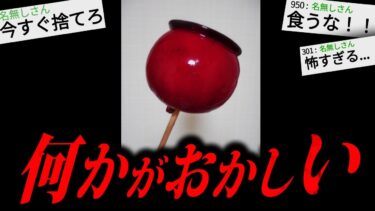 名無しさん
今すぐ捨てろ

950: 名無しさん
食うな！！

301: 名無しさん
怖すぎる…

何かがおかしい